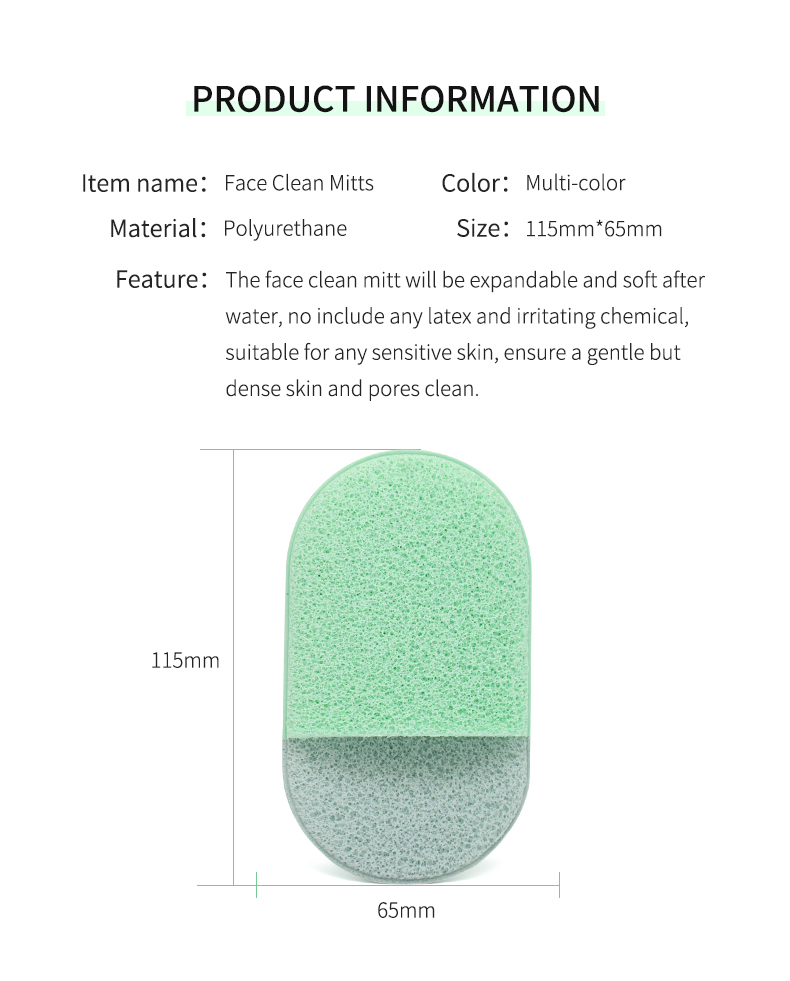 PRODUCT INFORMATION

Item name: Face Clean Mitts

Color: Multi-color

Material: Polyurethane

Size: 115mm*65mm

Feature: The face clean mitt will be expandable and soft after water, no include any latex and irritating chemical, suitable for any sensitive skin, ensure a gentle but dense skin and pores clean.

115mm

65mm